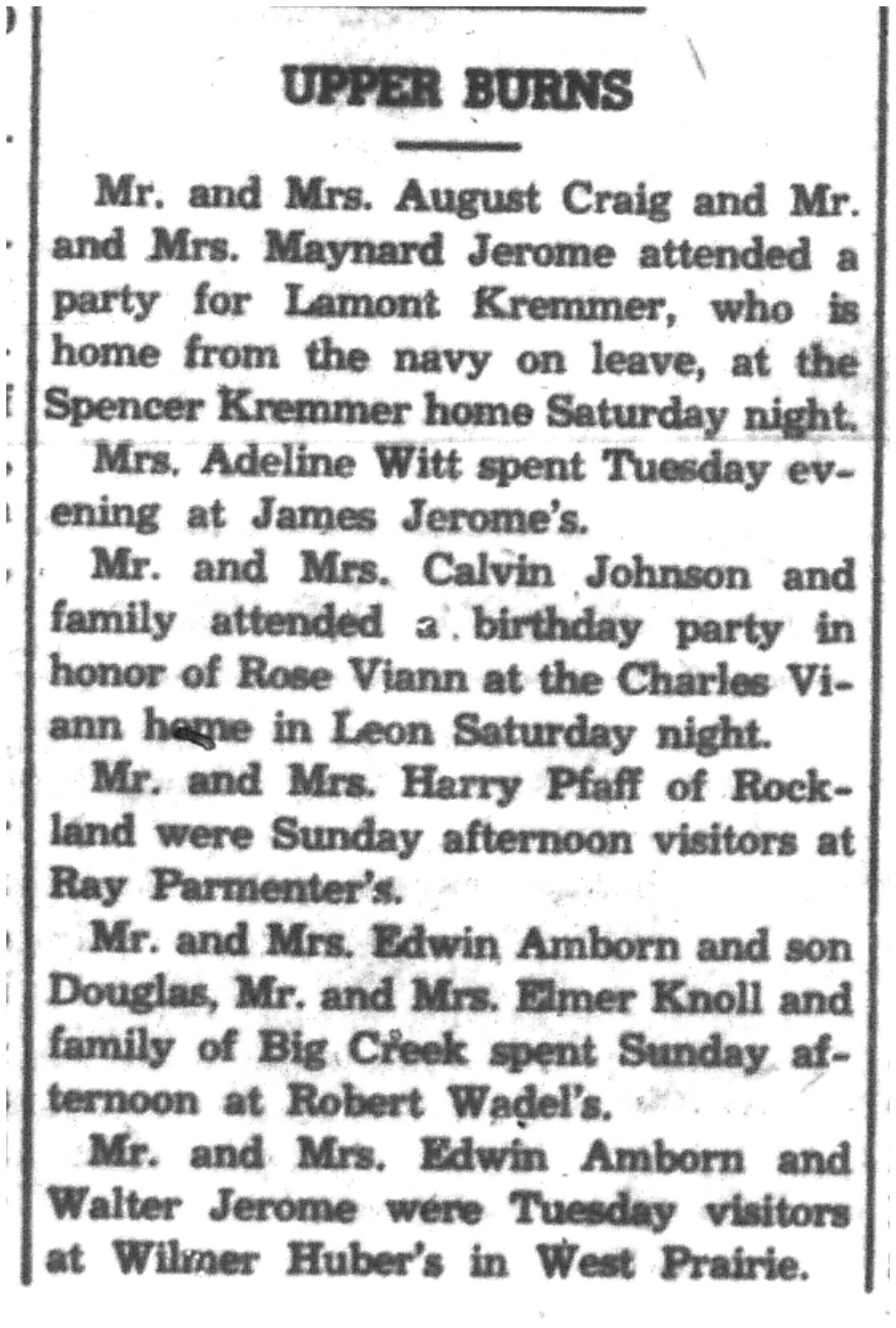 UPPER BURNS

Mr. and Mrs. August Craig and Mr. and Mrs. Maynard Jerome attended a party for Lamont Kremmer, who is home from the navy on leave, at the Spencer Kremmer home Saturday night.

Mrs. Adeline Witt spent Tuesday evening at James Jerome's.

Mr. and Mrs. Calvin Johnson and family attended a birthday party in honor of Rose Viann at the Charles Viann home in Leon Saturday night.

Mr. and Mrs. Harry Pfaff of Rockland were Sunday afternoon visitors at Ray Parmenter's.

Mr. and Mrs. Edwin Amborn and son Douglas, Mr. and Mrs. Elmer Knoll and family of Big Creek spent Sunday afternoon at Robert Wadel's.

Mr. and Mrs. Edwin Amborn and Walter Jerome were Tuesday visitors at Wilmer Huber's in West Prairie.